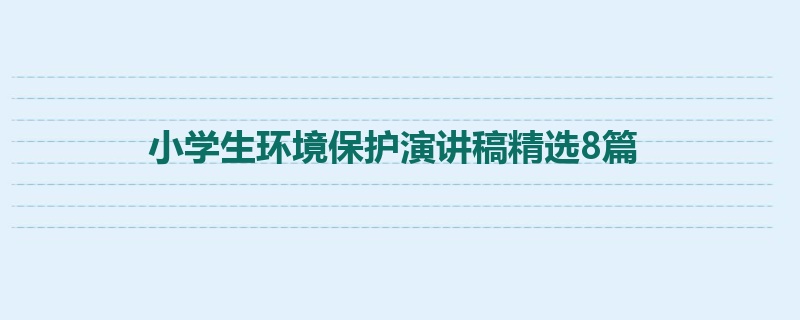 小学生环境保护演讲稿精选8篇